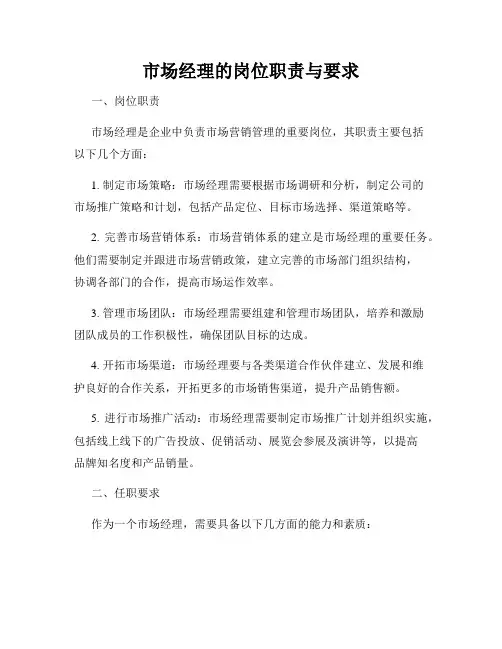 市场经理的岗位职责与要求

一、岗位职责

市场经理是企业中负责市场营销管理的重要岗位，其职责主要包括以下几个方面：

1. 制定市场策略：市场经理需要根据市场调研和分析，制定公司的市场推广策略和计划，包括产品定位、目标市场选择、渠道策略等。

2. 完善市场营销体系：市场营销体系的建立是市场经理的重要任务。他们需要制定并跟进市场营销政策，建立完善的市场部门组织结构，协调各部门的合作，提高市场运作效率。

3. 管理市场团队：市场经理需要组建和管理市场团队，培养和激励团队成员的工作积极性，确保团队目标的达成。

4. 开拓市场渠道：市场经理要与各类渠道合作伙伴建立、发展和维护良好的合作关系，开拓更多的市场销售渠道，提升产品销售额。

5. 进行市场推广活动：市场经理需要制定市场推广计划并组织实施，包括线上线下的广告投放、促销活动、展览会参展及演讲等，以提高品牌知名度和产品销量。

二、任职要求

作为一个市场经理，需要具备以下几方面的能力和素质：